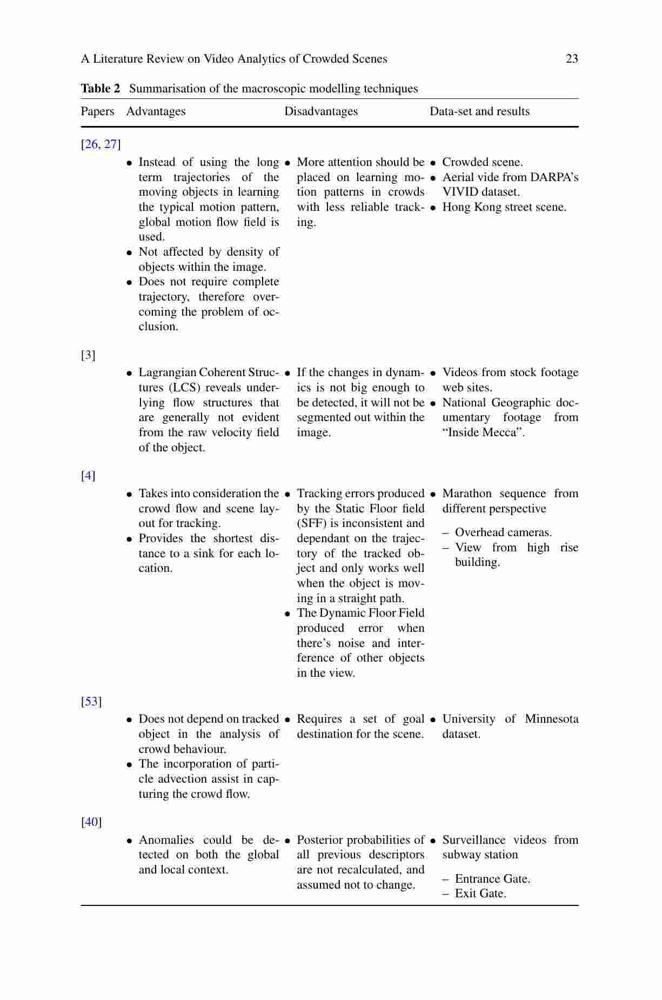 A Literature Review on Video Analytics of Crowded Scenes 23

**Table 2** Summarisation of the macroscopic modelling techniques

| Papers | Advantages | Disadvantages | Data-set and results |
|---|---|---|---|
| [26, 27] | • Instead of using the long term trajectories of the moving objects in learning the typical motion pattern, global motion flow field is used. • Not affected by density of objects within the image. • Does not require complete trajectory, therefore overcoming the problem of occlusion. | • More attention should be placed on learning motion patterns in crowds with less reliable tracking. | • Crowded scene. • Aerial vide from DARPA's VIVID dataset. • Hong Kong street scene. |
| [3] | • Lagrangian Coherent Structures (LCS) reveals underlying flow structures that are generally not evident from the raw velocity field of the object. | • If the changes in dynamics is not big enough to be detected, it will not be segmented out within the image. | • Videos from stock footage web sites. • National Geographic documentary footage from "Inside Mecca". |
| [4] | • Takes into consideration the crowd flow and scene layout for tracking. • Provides the shortest distance to a sink for each location. | • Tracking errors produced by the Static Floor field (SFF) is inconsistent and dependant on the trajectory of the tracked object and only works well when the object is moving in a straight path. • The Dynamic Floor Field produced error when there's noise and interference of other objects in the view. | • Marathon sequence from different perspective – Overhead cameras. – View from high rise building. |
| [53] | • Does not depend on tracked object in the analysis of crowd behaviour. • The incorporation of particle advection assist in capturing the crowd flow. | • Requires a set of goal destination for the scene. | • University of Minnesota dataset. |
| [40] | • Anomalies could be detected on both the global and local context. | • Posterior probabilities of all previous descriptors are not recalculated, and assumed not to change. | • Surveillance videos from subway station – Entrance Gate. – Exit Gate. |